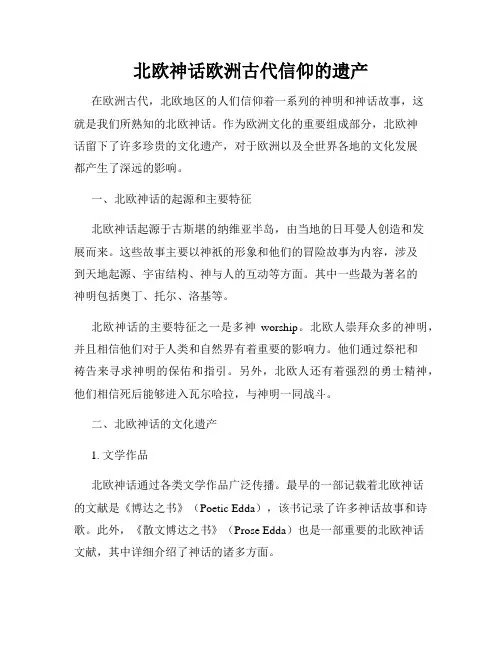 北欧神话欧洲古代信仰的遗产

在欧洲古代，北欧地区的人们信仰着一系列的神明和神话故事，这就是我们所熟知的北欧神话。作为欧洲文化的重要组成部分，北欧神话留下了许多珍贵的文化遗产，对于欧洲以及全世界各地的文化发展都产生了深远的影响。

一、北欧神话的起源和主要特征

北欧神话起源于古斯堪的纳维亚半岛，由当地的日耳曼人创造和发展而来。这些故事主要以神祇的形象和他们的冒险故事为内容，涉及到天地起源、宇宙结构、神与人的互动等方面。其中一些最为著名的神明包括奥丁、托尔、洛基等。

北欧神话的主要特征之一是多神 worship。北欧人崇拜众多的神明，并且相信他们对于人类和自然界有着重要的影响力。他们通过祭祀和祷告来寻求神明的保佑和指引。另外，北欧人还有着强烈的勇士精神，他们相信死后能够进入瓦尔哈拉，与神明一同战斗。

二、北欧神话的文化遗产

1. 文学作品

北欧神话通过各类文学作品广泛传播。最早的一部记载着北欧神话的文献是《博达之书》（Poetic Edda），该书记录了许多神话故事和诗歌。此外，《散文博达之书》（Prose Edda）也是一部重要的北欧神话文献，其中详细介绍了神话的诸多方面。